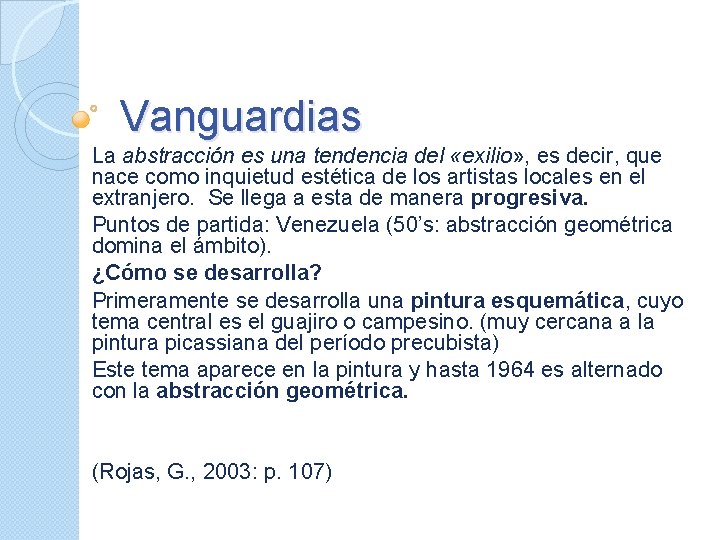 Vanguardias

La abstracción es una tendencia del «exilio», es decir, que nace como inquietud estética de los artistas locales en el extranjero. Se llega a esta de manera progresiva.

Puntos de partida: Venezuela (50's: abstracción geométrica domina el ámbito).

¿Cómo se desarrolla?

Primeramente se desarrolla una pintura esquemática, cuyo tema central es el guajiro o campesino. (muy cercana a la pintura picassiana del período precubista)

Este tema aparece en la pintura y hasta 1964 es alternado con la abstracción geométrica.

(Rojas, G., 2003: p. 107)